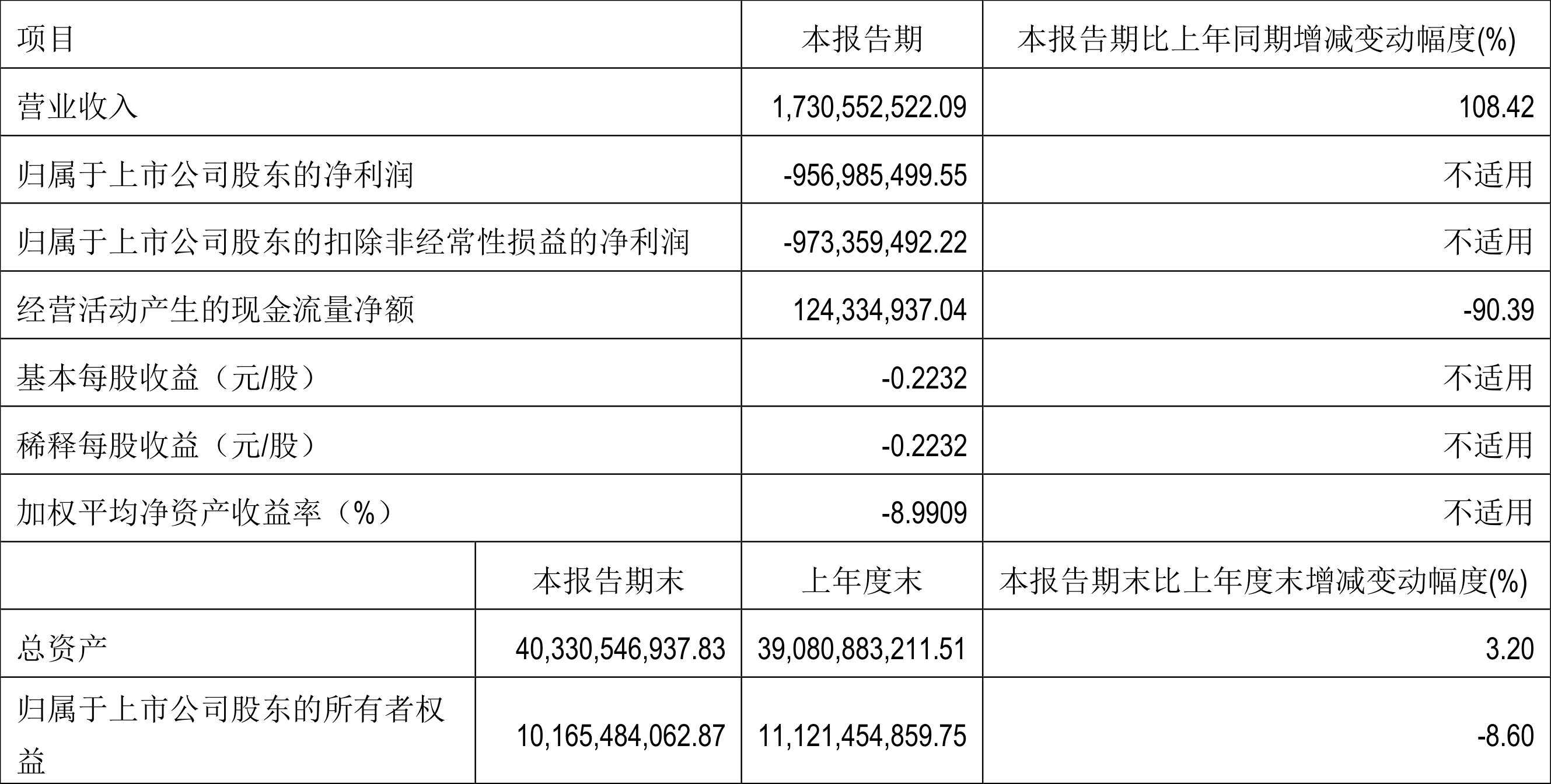 | 项目 | | 本报告期 | 本报告期比上年同期增减变动幅度(%) |
|---|---|---|---|
| 营业收入 | | 1,730,552,522.09 | 108.42 |
| 归属于上市公司股东的净利润 | | -956,985,499.55 | 不适用 |
| 归属于上市公司股东的扣除非经常性损益的净利润 | | -973,359,492.22 | 不适用 |
| 经营活动产生的现金流量净额 | | 124,334,937.04 | -90.39 |
| 基本每股收益（元/股） | | -0.2232 | 不适用 |
| 稀释每股收益（元/股） | | -0.2232 | 不适用 |
| 加权平均净资产收益率（%） | | -8.9909 | 不适用 |
| | 本报告期末 | 上年度末 | 本报告期末比上年度末增减变动幅度(%) |
| 总资产 | 40,330,546,937.83 | 39,080,883,211.51 | 3.20 |
| 归属于上市公司股东的所有者权益 | 10,165,484,062.87 | 11,121,454,859.75 | -8.60 |